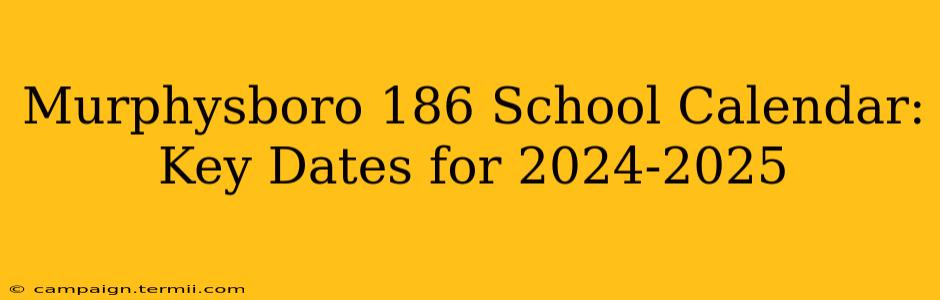 Murphysboro 186 School Calendar: Key Dates for 2024-2025

© campaign.termii.com